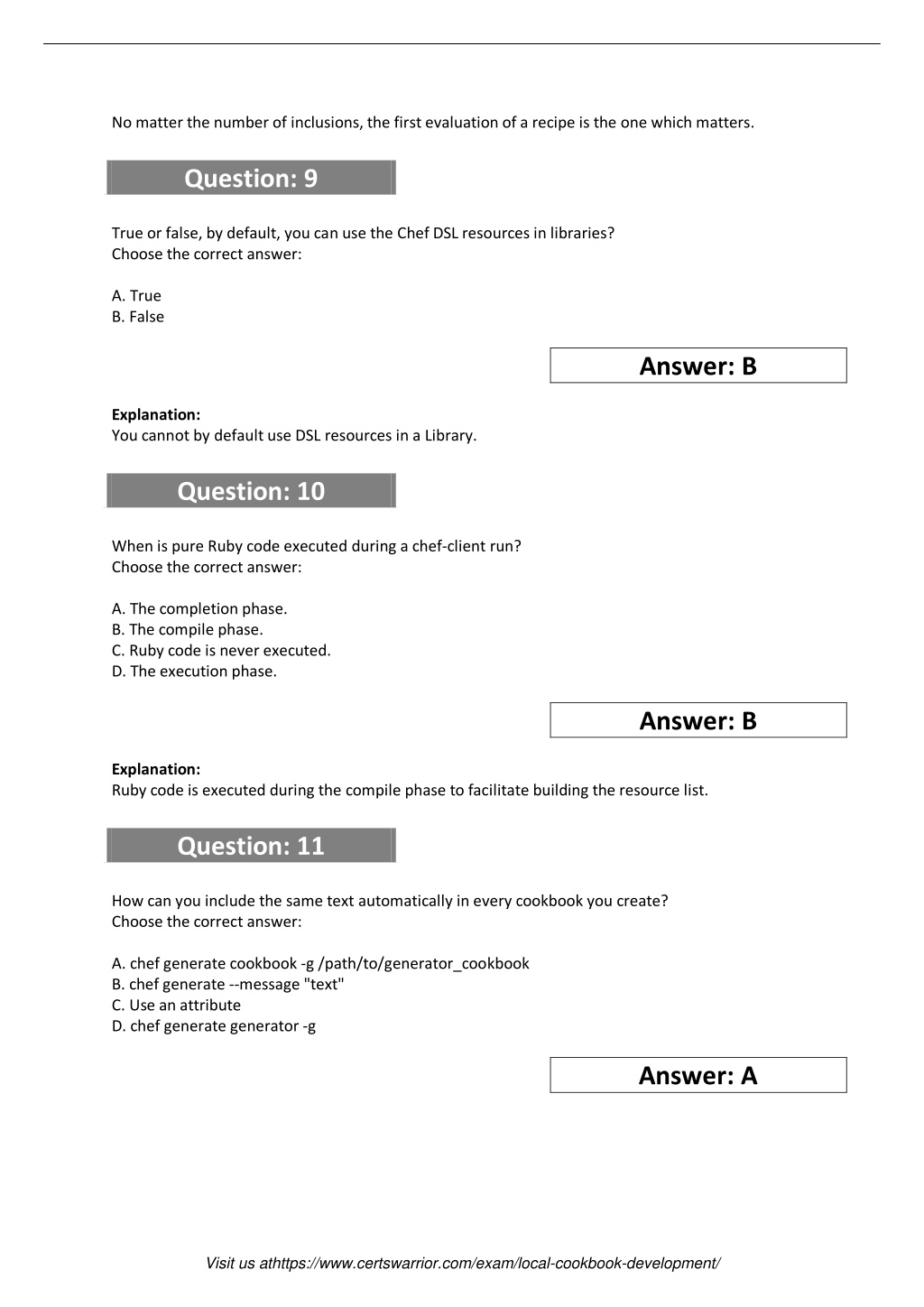 No matter the number of inclusions, the first evaluation of a recipe is the one which matters.

Question: 9

True or false, by default, you can use the Chef DSL resources in libraries?
Choose the correct answer:

A. True
B. False

Answer: B

Explanation:
You cannot by default use DSL resources in a Library.

Question: 10

When is pure Ruby code executed during a chef-client run?
Choose the correct answer:

A. The completion phase.
B. The compile phase.
C. Ruby code is never executed.
D. The execution phase.

Answer: B

Explanation:
Ruby code is executed during the compile phase to facilitate building the resource list.

Question: 11

How can you include the same text automatically in every cookbook you create?
Choose the correct answer:

A. chef generate cookbook -g /path/to/generator_cookbook
B. chef generate --message "text"
C. Use an attribute
D. chef generate generator -g

Answer: A

Visit us athttps://www.certswarrior.com/exam/local-cookbook-development/